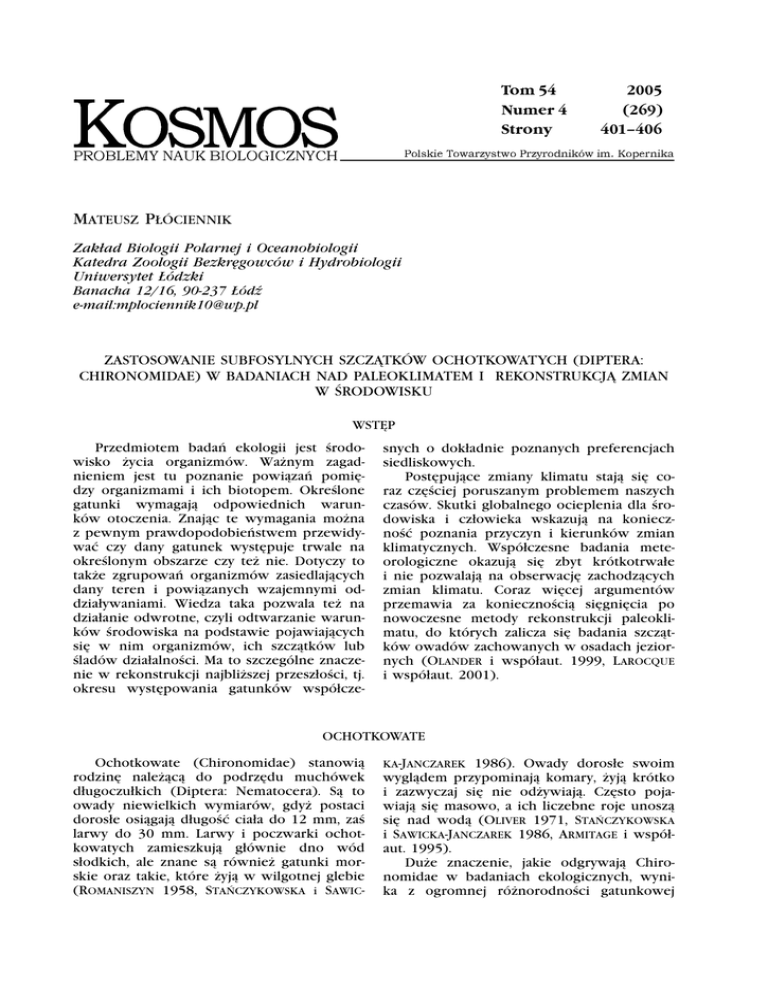 KOSMOS
PROBLEMY NAUK BIOLOGICZNYCH

Tom 54 2005
Numer 4 (269)
Strony 401–406

Polskie Towarzystwo Przyrodników im. Kopernika

MATEUSZ PŁÓCIENNIK

Zakład Biologii Polarnej i Oceanobiologii
Katedra Zoologii Bezkręgowców i Hydrobiologii
Uniwersytet Łódzki
Banacha 12/16, 90-237 Łódź
e-mail:mplociennik10@wp.pl

ZASTOSOWANIE SUBFOSYLNYCH SZCZĄTKÓW OCHOTKOWATYCH (DIPTERA: CHIRONOMIDAE) W BADANIACH NAD PALEOKLIMATEM I REKONSTRUKCJĄ ZMIAN W ŚRODOWISKU

WSTĘP

Przedmiotem badań ekologii jest środowisko życia organizmów. Ważnym zagadnieniem jest tu poznanie powiązań pomiędzy organizmami i ich biotopem. Określone gatunki wymagają odpowiednich warunków otoczenia. Znając te wymagania można z pewnym prawdopodobieństwem przewidywać czy dany gatunek występuje trwale na określonym obszarze czy też nie. Dotyczy to także zgrupowań organizmów zasiedlających dany teren i powiązanych wzajemnymi oddziaływaniami. Wiedza taka pozwala też na działanie odwrotne, czyli odtwarzanie warunków środowiska na podstawie pojawiających się w nim organizmów, ich szczątków lub śladów działalności. Ma to szczególne znaczenie w rekonstrukcji najbliższej przeszłości, tj. okresu występowania gatunków współczesnych o dokładnie poznanych preferencjach siedliskowych.

Postępujące zmiany klimatu stają się coraz częściej poruszanym problemem naszych czasów. Skutki globalnego ocieplenia dla środowiska i człowieka wskazują na konieczność poznania przyczyn i kierunków zmian klimatycznych. Współczesne badania meteorologiczne okazują się zbyt krótkotrwałe i nie pozwalają na obserwację zachodzących zmian klimatu. Coraz więcej argumentów przemawia za koniecznością sięgnięcia po nowoczesne metody rekonstrukcji paleoklimatu, do których zalicza się badania szczątków owadów zachowanych w osadach jeziornych (OLANDER i współaut. 1999, LAROCQUE i współaut. 2001).

OCHOTKOWATE

Ochotkowate (Chironomidae) stanowią rodzinę należącą do podrzędu muchówek długoczułkich (Diptera: Nematocera). Są to owady niewielkich wymiarów, gdyż postaci dorosłe osiągają długość ciała do 12 mm, zaś larwy do 30 mm. Larwy i poczwarki ochotkowatych zamieszkują głównie dno wód słodkich, ale znane są również gatunki morskie oraz takie, które żyją w wilgotnej glebie (ROMANISZYN 1958, STAŃCZYKOWSKA i SAWICKA-JANCZAREK 1986). Owady dorosłe swoim wyglądem przypominają komary, żyją krótko i zazwyczaj się nie odżywiają. Często pojawiają się masowo, a ich liczebne roje unoszą się nad wodą (OLIVER 1971, STAŃCZYKOWSKA i SAWICKA-JANCZAREK 1986, ARMITAGE i współaut. 1995).

Duże znaczenie, jakie odgrywają Chironomidae w badaniach ekologicznych, wynika z ogromnej różnorodności gatunkowej